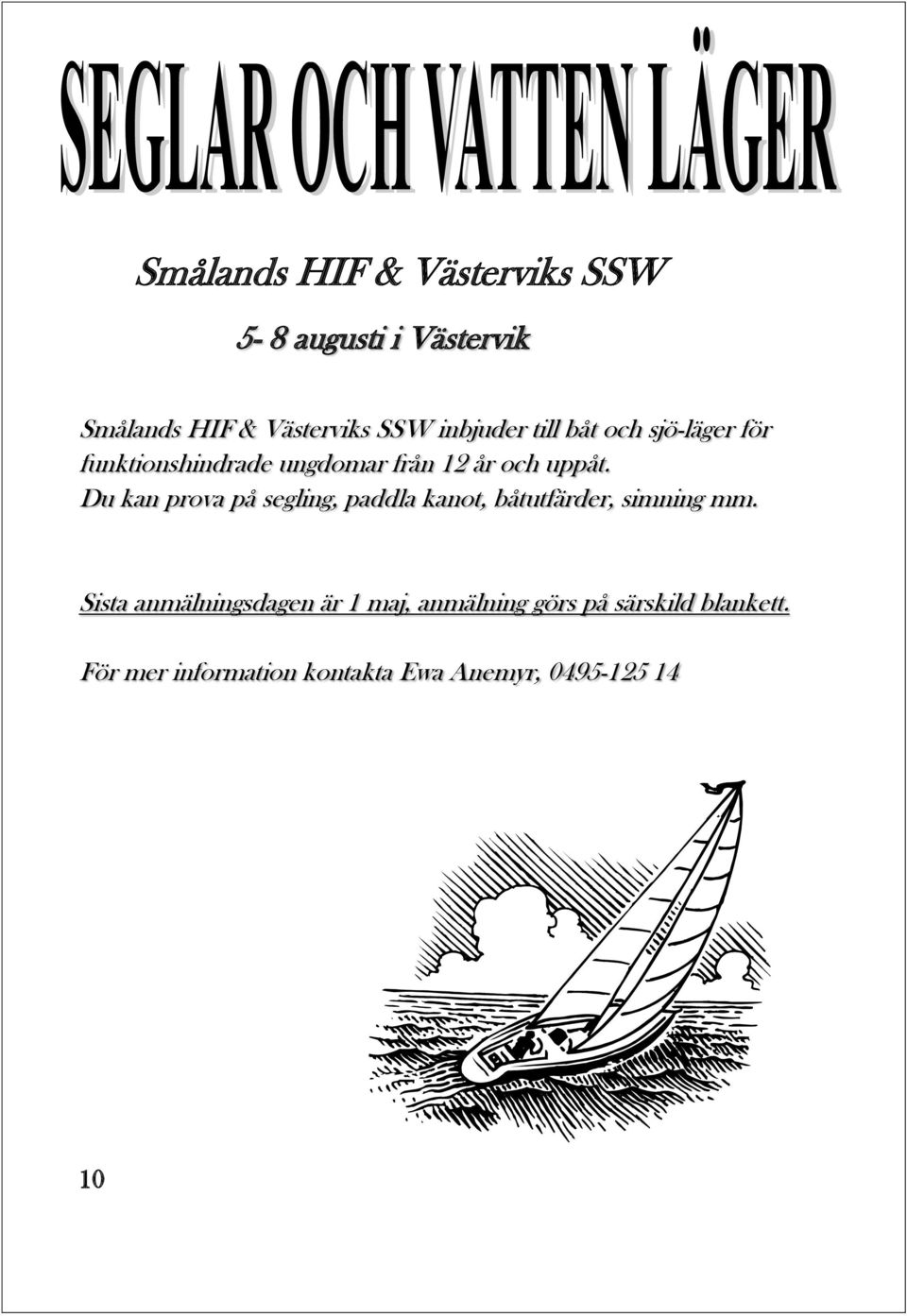 SEGLAR OCH VATTEN LÄGER

Smålands HIF & Västerviks SSW

5- 8 augusti i Västervik

Smålands HIF & Västerviks SSW inbjuder till båt och sjö-läger för funktionshindrade ungdomar från 12 år och uppåt. Du kan prova på segling, paddla kanot, båtutfärder, simning mm.

Sista anmälningsdagen är 1 maj, anmälning görs på särskild blankett.

För mer information kontakta Ewa Anemyr, 0495-125 14

10